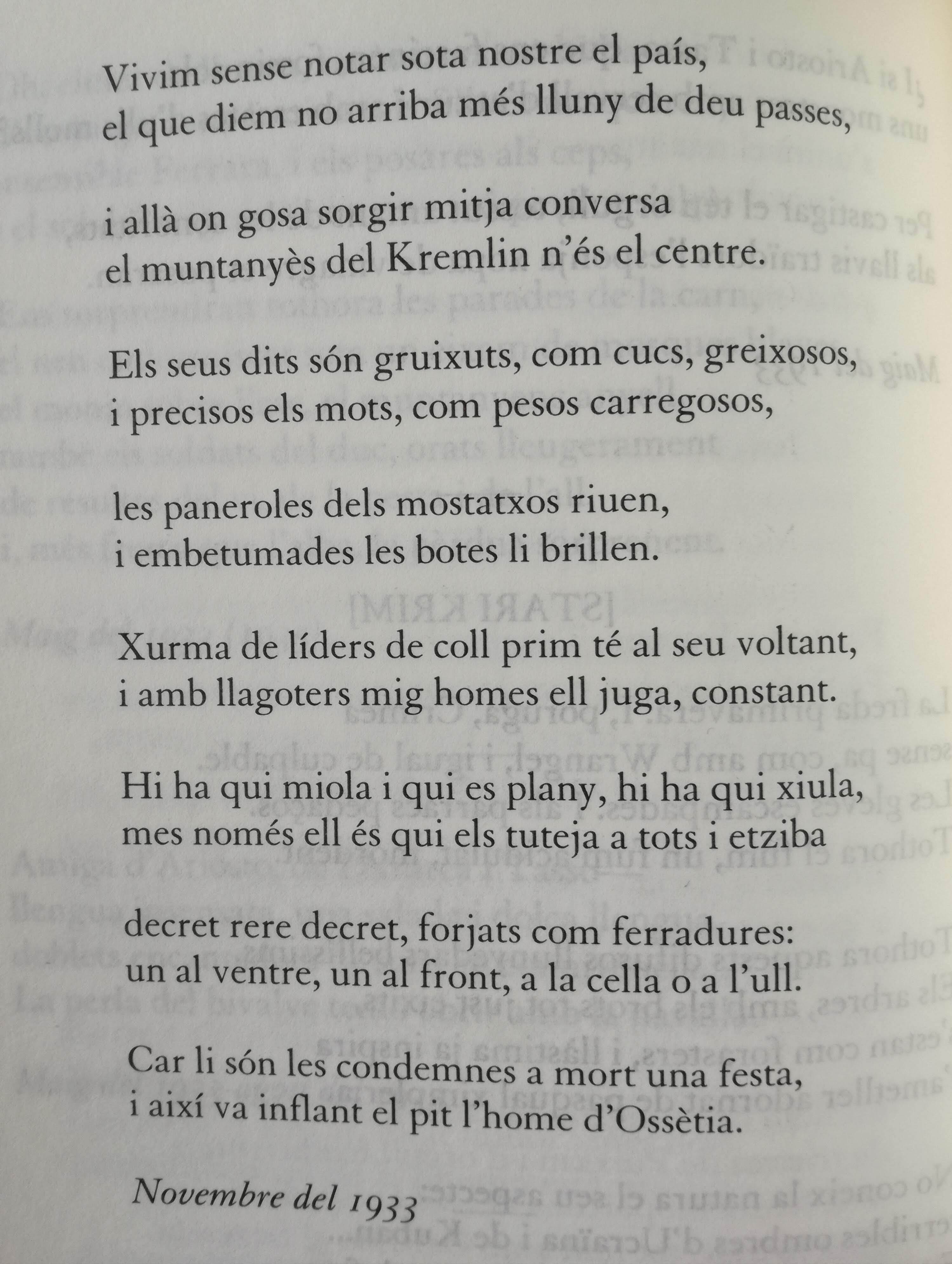 Vivim sense notar sota nostre el país,
el que diem no arriba més lluny de deu passes,

i allà on gosa sorgir mitja conversa
el muntanyès del Kremlin n'és el centre.

Els seus dits són gruixuts, com cucs, greixosos,
i precisos els mots, com pesos carregosos,

les paneroles dels mostatxos riuen,
i embetumades les botes li brillen.

Xurma de líders de coll prim té al seu voltant,
i amb llagoters mig homes ell juga, constant.

Hi ha qui miola i qui es plany, hi ha qui xiula,
mes només ell és qui els tuteja a tots i etziba

decret rere decret, forjats com ferradures:
un al ventre, un al front, a la cella o a l'ull.

Car li són les condemnes a mort una festa,
i així va inflant el pit l'home d'Ossètia.

Novembre del 1933